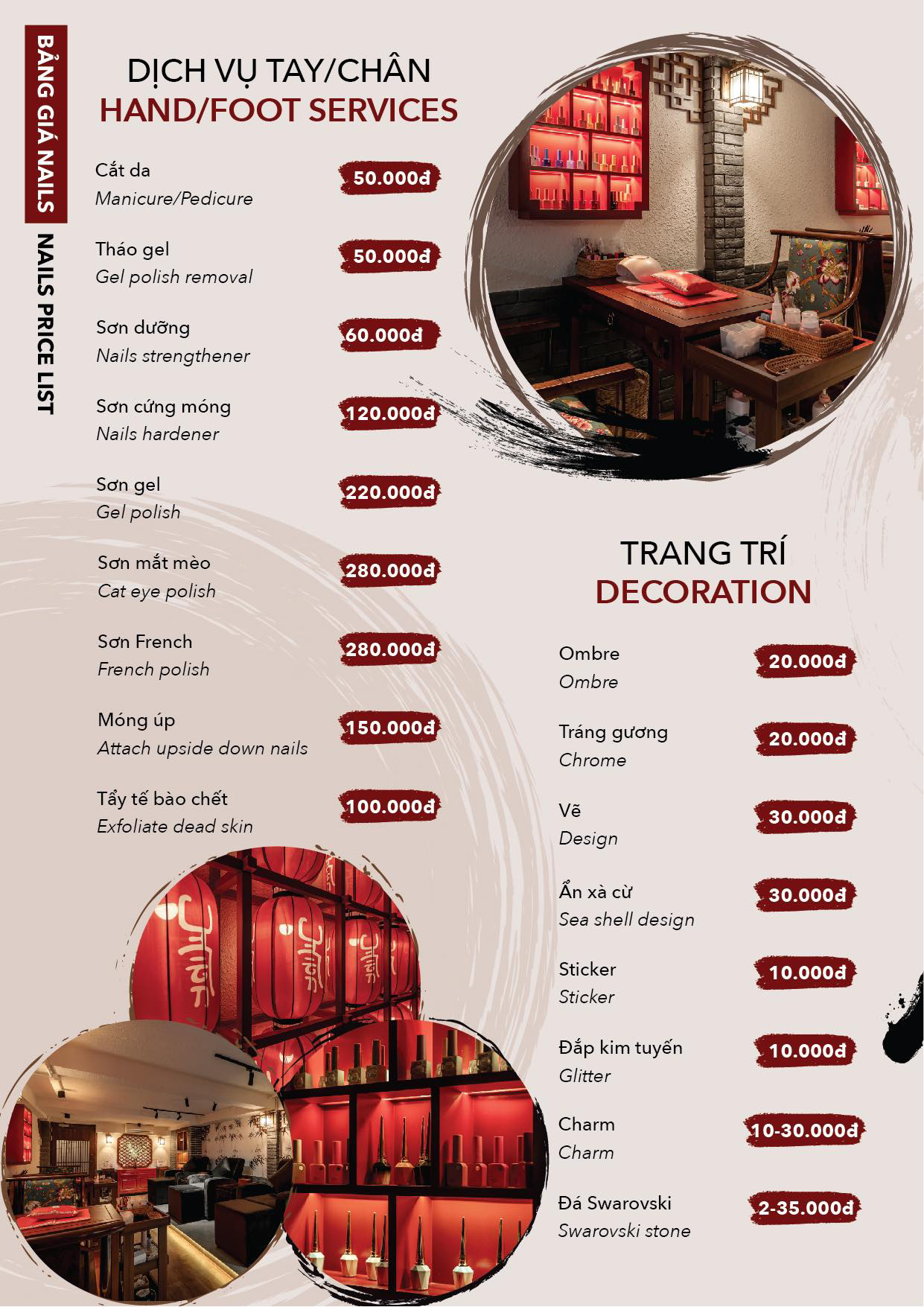 BẢNG GIÁ NAILS
NAILS PRICE LIST

DỊCH VỤ TAY/CHÂN
HAND/FOOT SERVICES

Cắt da
Manicure/Pedicure
50.000đ

Tháo gel
Gel polish removal
50.000đ

Sơn dưỡng
Nails strengthener
60.000đ

Sơn cứng móng
Nails hardener
120.000đ

Sơn gel
Gel polish
220.000đ

Sơn mắt mèo
Cat eye polish
280.000đ

Sơn French
French polish
280.000đ

Móng úp
Attach upside down nails
150.000đ

Tẩy tế bào chết
Exfoliate dead skin
100.000đ

TRANG TRÍ
DECORATION

Ombre
Ombre
20.000đ

Tráng gương
Chrome
20.000đ

Vẽ
Design
30.000đ

Ẩn xà cừ
Sea shell design
30.000đ

Sticker
Sticker
10.000đ

Đắp kim tuyến
Glitter
10.000đ

Charm
Charm
10-30.000đ

Đá Swarovski
Swarovski stone
2-35.000đ